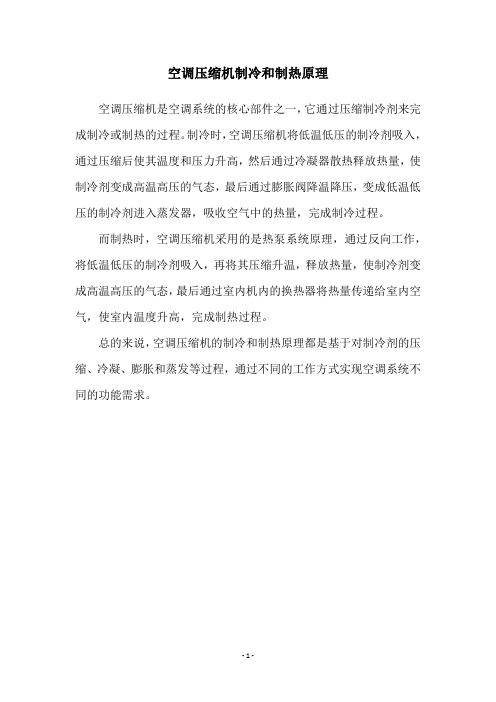 空调压缩机制冷和制热原理

空调压缩机是空调系统的核心部件之一，它通过压缩制冷剂来完成制冷或制热的过程。制冷时，空调压缩机将低温低压的制冷剂吸入，通过压缩后使其温度和压力升高，然后通过冷凝器散热释放热量，使制冷剂变成高温高压的气态，最后通过膨胀阀降温降压，变成低温低压的制冷剂进入蒸发器，吸收空气中的热量，完成制冷过程。

而制热时，空调压缩机采用的是热泵系统原理，通过反向工作，将低温低压的制冷剂吸入，再将其压缩升温，释放热量，使制冷剂变成高温高压的气态，最后通过室内机内的换热器将热量传递给室内空气，使室内温度升高，完成制热过程。

总的来说，空调压缩机的制冷和制热原理都是基于对制冷剂的压缩、冷凝、膨胀和蒸发等过程，通过不同的工作方式实现空调系统不同的功能需求。

- 1 -